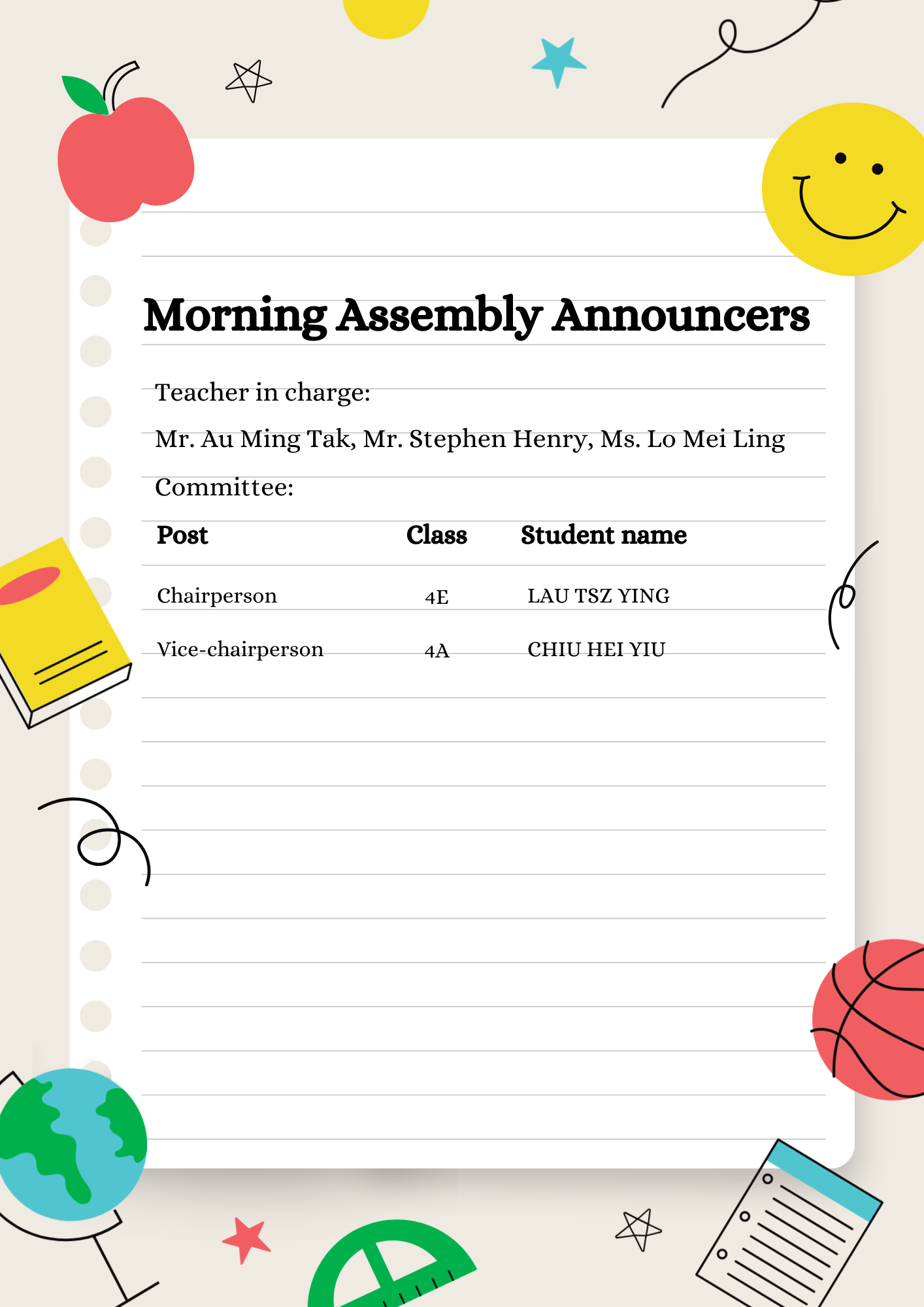 Morning Assembly Announcers

Teacher in charge:

Mr. Au Ming Tak, Mr. Stephen Henry, Ms. Lo Mei Ling

Committee:

| Post | Class | Student name |
|---|---|---|
| Chairperson | 4E | LAU TSZ YING |
| Vice-chairperson | 4A | CHIU HEI YIU |